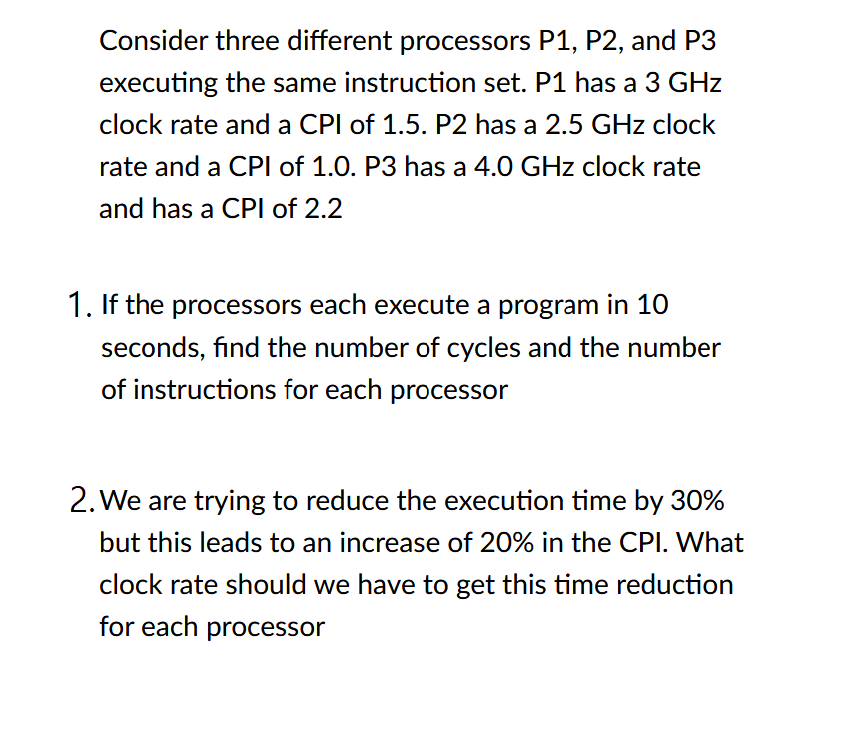 Consider three different processors P1, P2, and P3 executing the same instruction set. P1 has a 3 GHz clock rate and a CPI of 1.5. P2 has a 2.5 GHz clock rate and a CPI of 1.0. P3 has a 4.0 GHz clock rate and has a CPI of 2.2

1. If the processors each execute a program in 10 seconds, find the number of cycles and the number of instructions for each processor

2. We are trying to reduce the execution time by 30% but this leads to an increase of 20% in the CPI. What clock rate should we have to get this time reduction for each processor